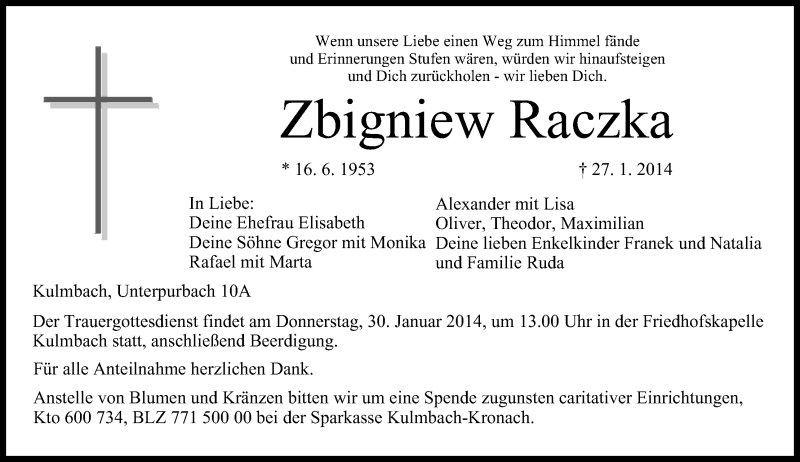 Wenn unsere Liebe einen Weg zum Himmel fände
und Erinnerungen Stufen wären, würden wir hinaufsteigen
und Dich zurückholen - wir lieben Dich.

Zbigniew Raczka

* 16. 6. 1953

† 27. 1. 2014

In Liebe:
Deine Ehefrau Elisabeth
Deine Söhne Gregor mit Monika
Rafael mit Marta

Alexander mit Lisa
Oliver, Theodor, Maximilian
Deine lieben Enkelkinder Franek und Natalia
und Familie Ruda

Kulmbach, Unterpurbach 10A

Der Trauergottesdienst findet am Donnerstag, 30. Januar 2014, um 13.00 Uhr in der Friedhofskapelle Kulmbach statt, anschließend Beerdigung.

Für alle Anteilnahme herzlichen Dank.

Anstelle von Blumen und Kränzen bitten wir um eine Spende zugunsten caritativer Einrichtungen, Kto 600 734, BLZ 771 500 00 bei der Sparkasse Kulmbach-Kronach.